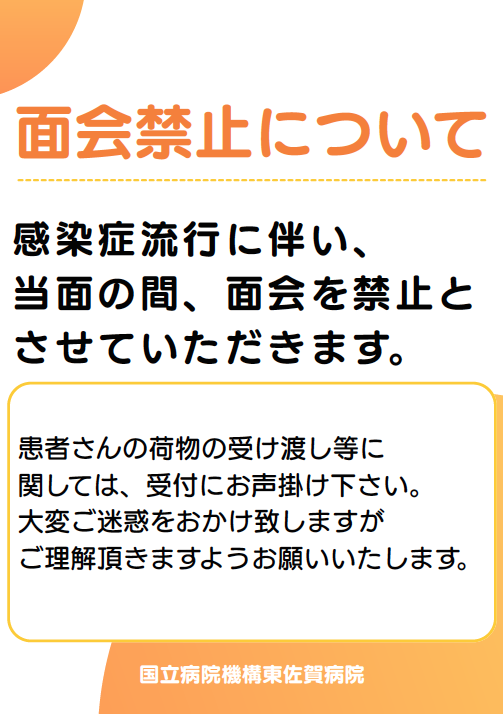 面会禁止について

感染症流行に伴い、当面の間、面会を禁止とさせていただきます。

患者さんの荷物の受け渡し等に関しては、受付にお声掛け下さい。大変ご迷惑をおかけ致しますがご理解頂きますようお願いいたします。

国立病院機構東佐賀病院